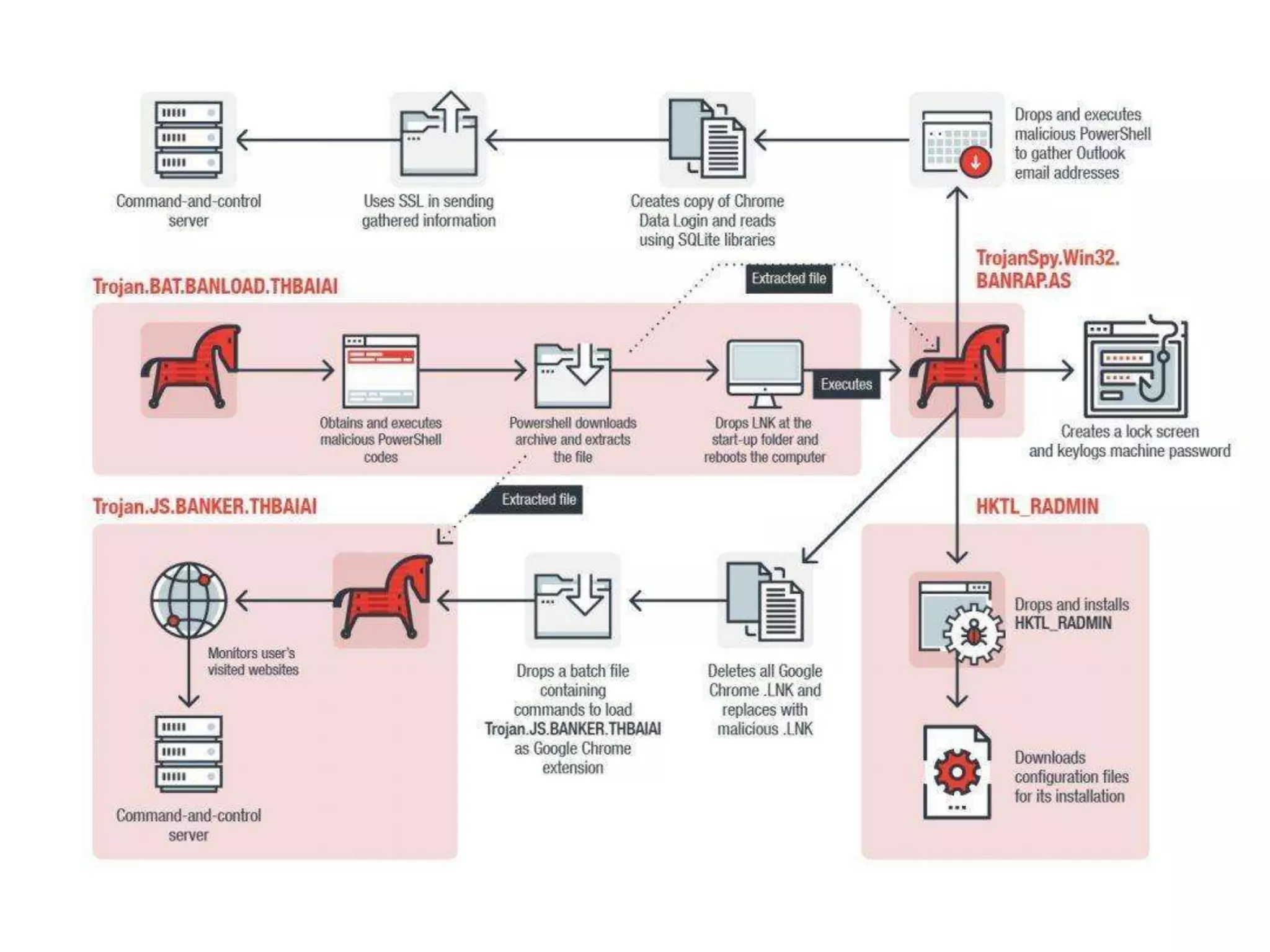 Command-and-control server

Uses SSL in sending gathered information

Creates copy of Chrome Data Login and reads using SQLite libraries

Drops and executes malicious PowerShell to gather Outlook email addresses

Trojan.BAT.BANLOAD.THBAIAI

Extracted file

TrojanSpy.Win32.BANRAP.AS

Obtains and executes malicious PowerShell codes

Powershell downloads archive and extracts the file

Drops LNK at the start-up folder and reboots the computer

Executes

Creates a lock screen and keylogs machine password

Trojan.JS.BANKER.THBAIAI

Extracted file

HKTL_RADMIN

Monitors user's visited websites

Command-and-control server

Drops a batch file containing commands to load Trojan.JS.BANKER.THBAIAI as Google Chrome extension

Deletes all Google Chrome .LNK and replaces with malicious .LNK

Drops and installs HKTL_RADMIN

Downloads configuration files for its installation